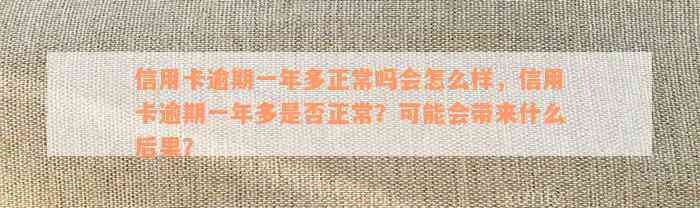 信用卡逾期一年多正常吗会怎么样，信用卡逾期一年多是否正常？可能会带来什么后果？